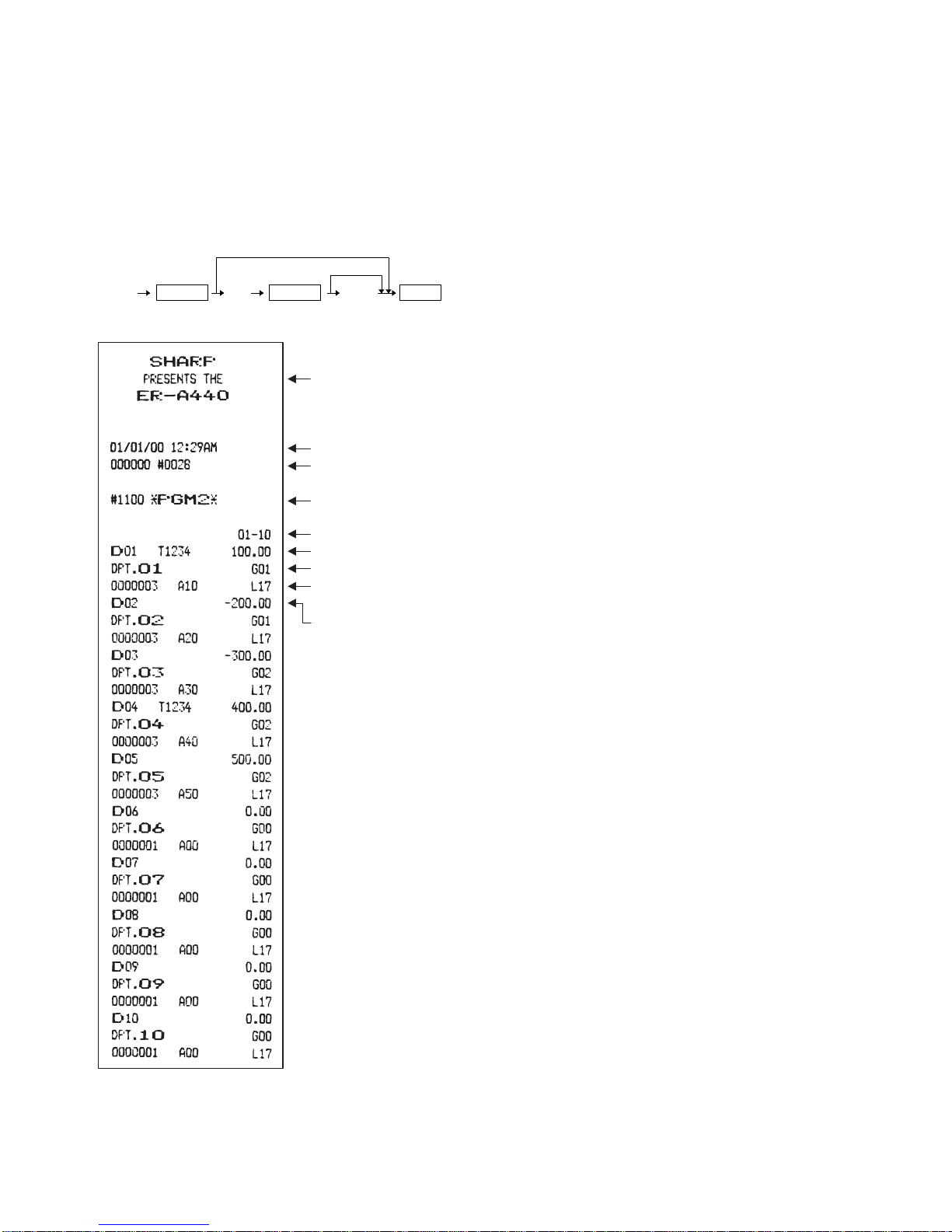 SHARP
PRESENTS THE
ER-A440

01/01/00 12:29AM
000000 #0028

#1100 *PGM2*

01-10
D01 T1234 100.00
DPT.01 G01
0000003 A10 L17
D02 -200.00
DPT.02 G01
0000003 A20 L17
D03 -300.00
DPT.03 G02
0000003 A30 L17
D04 T1234 400.00
DPT.04 G02
0000003 A40 L17
D05 500.00
DPT.05 G02
0000003 A50 L17
D06 0.00
DPT.06 G00
0000001 A00 L17
D07 0.00
DPT.07 G00
0000001 A00 L17
D08 0.00
DPT.08 G00
0000001 A00 L17
D09 0.00
DPT.09 G00
0000001 A00 L17
D10 0.00
DPT.10 G00
0000001 A00 L17